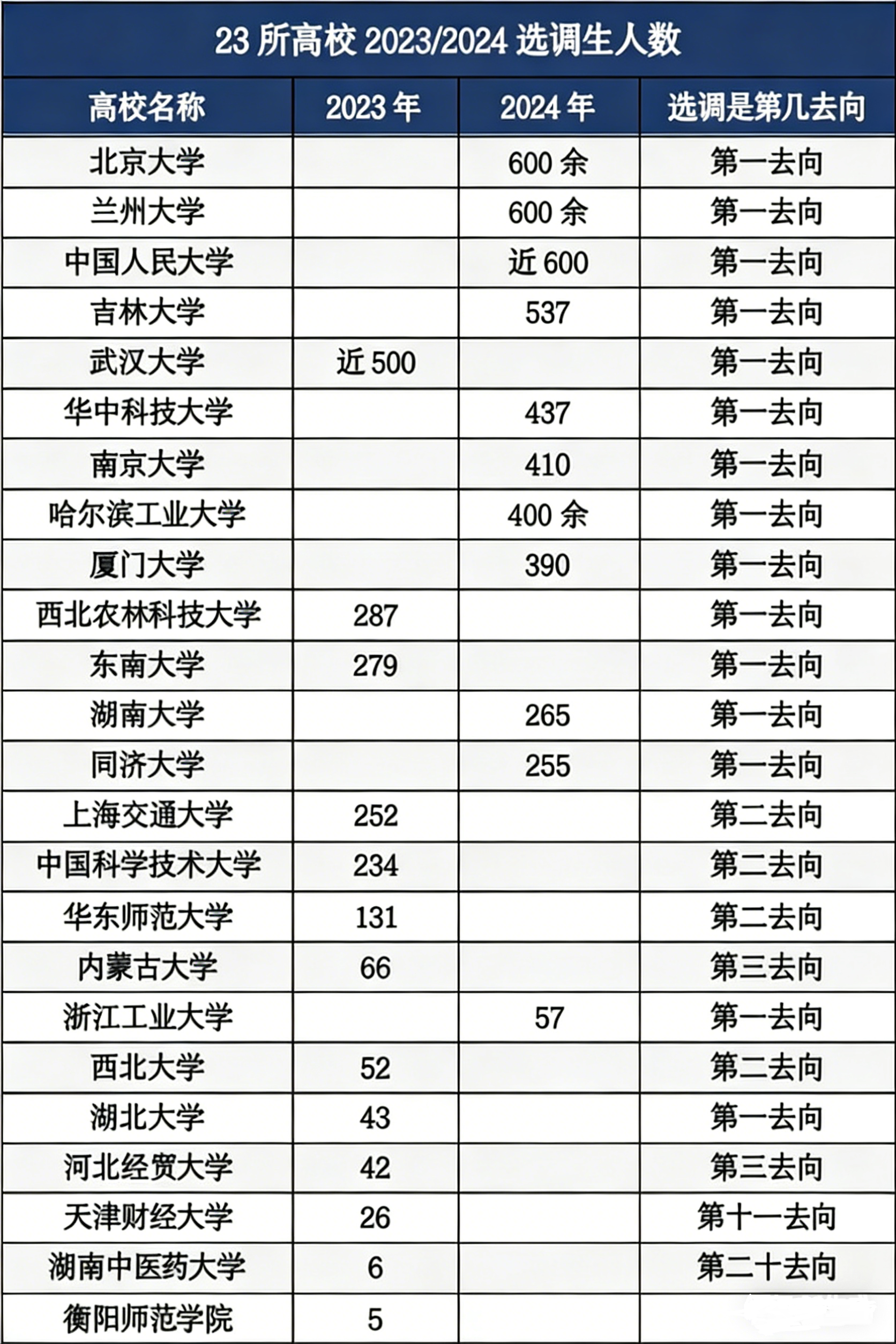 23 所高校 2023/2024 选调生人数

| 高校名称 | 2023 年 | 2024 年 | 选调是第几去向 |
|---|---|---|---|
| 北京大学 | | 600 余 | 第一去向 |
| 兰州大学 | | 600 余 | 第一去向 |
| 中国人民大学 | | 近 600 | 第一去向 |
| 吉林大学 | | 537 | 第一去向 |
| 武汉大学 | 近 500 | | 第一去向 |
| 华中科技大学 | | 437 | 第一去向 |
| 南京大学 | | 410 | 第一去向 |
| 哈尔滨工业大学 | | 400 余 | 第一去向 |
| 厦门大学 | | 390 | 第一去向 |
| 西北农林科技大学 | 287 | | 第一去向 |
| 东南大学 | 279 | | 第一去向 |
| 湖南大学 | | 265 | 第一去向 |
| 同济大学 | | 255 | 第一去向 |
| 上海交通大学 | 252 | | 第二去向 |
| 中国科学技术大学 | 234 | | 第二去向 |
| 华东师范大学 | 131 | | 第二去向 |
| 内蒙古大学 | 66 | | 第三去向 |
| 浙江工业大学 | | 57 | 第一去向 |
| 西北大学 | 52 | | 第二去向 |
| 湖北大学 | 43 | | 第一去向 |
| 河北经贸大学 | 42 | | 第三去向 |
| 天津财经大学 | 26 | | 第十一去向 |
| 湖南中医药大学 | 6 | | 第二十去向 |
| 衡阳师范学院 | 5 | | |